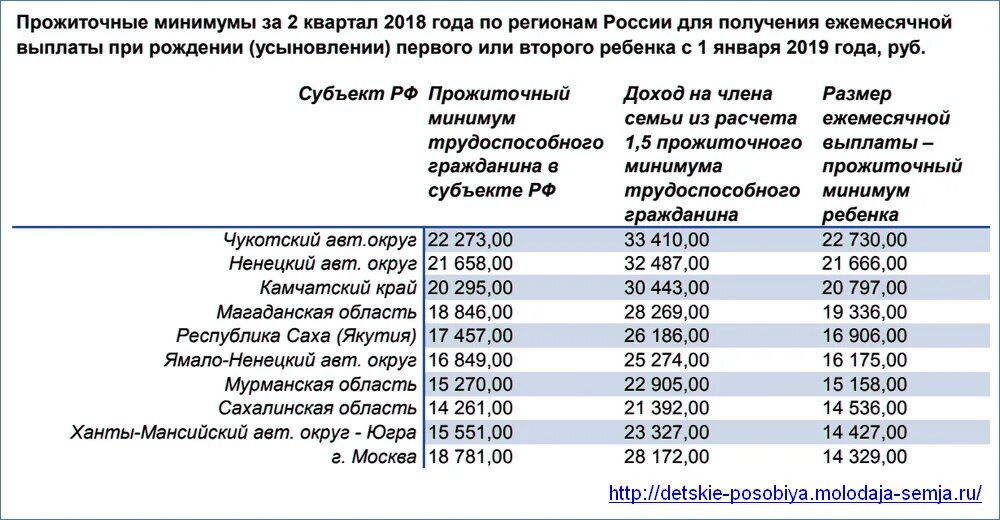 Прожиточные минимумы за 2 квартал 2018 года по регионам России для получения ежемесячной выплаты при рождении (усыновлении) первого или второго ребенка с 1 января 2019 года, руб.

| Субъект РФ | Прожиточный минимум трудоспособного гражданина в субъекте РФ | Доход на члена семьи из расчета 1,5 прожиточного минимума трудоспособного гражданина | Размер ежемесячной выплаты – прожиточный минимум ребенка |
|---|---|---|---|
| Чукотский авт.округ | 22 273,00 | 33 410,00 | 22 730,00 |
| Ненецкий авт. округ | 21 658,00 | 32 487,00 | 21 666,00 |
| Камчатский край | 20 295,00 | 30 443,00 | 20 797,00 |
| Магаданская область | 18 846,00 | 28 269,00 | 19 336,00 |
| Республика Саха (Якутия) | 17 457,00 | 26 186,00 | 16 906,00 |
| Ямало-Ненецкий авт. округ | 16 849,00 | 25 274,00 | 16 175,00 |
| Мурманская область | 15 270,00 | 22 905,00 | 15 158,00 |
| Сахалинская область | 14 261,00 | 21 392,00 | 14 536,00 |
| Ханты-Мансийский авт. округ - Югра | 15 551,00 | 23 327,00 | 14 427,00 |
| г. Москва | 18 781,00 | 28 172,00 | 14 329,00 |

http://detskie-posobiya.molodaja-semja.ru/